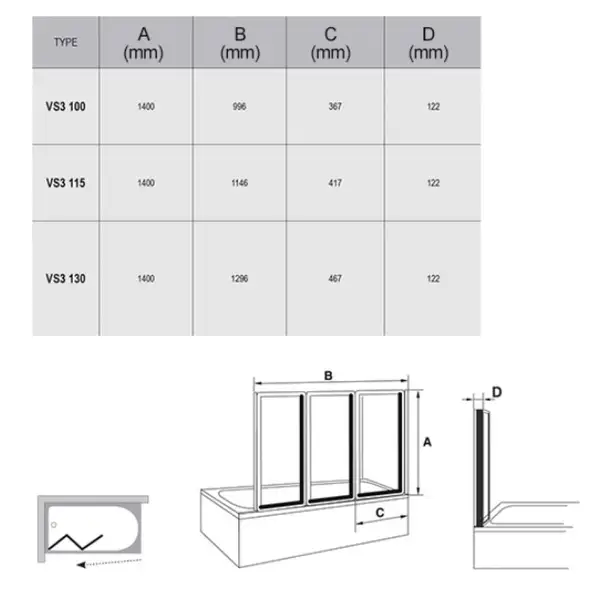 | TYPE | A (mm) | B (mm) | C (mm) | D (mm) |
|---|---|---|---|---|
| VS3 100 | 1400 | 996 | 367 | 122 |
| VS3 115 | 1400 | 1146 | 417 | 122 |
| VS3 130 | 1400 | 1296 | 467 | 122 |

B

A

C

D